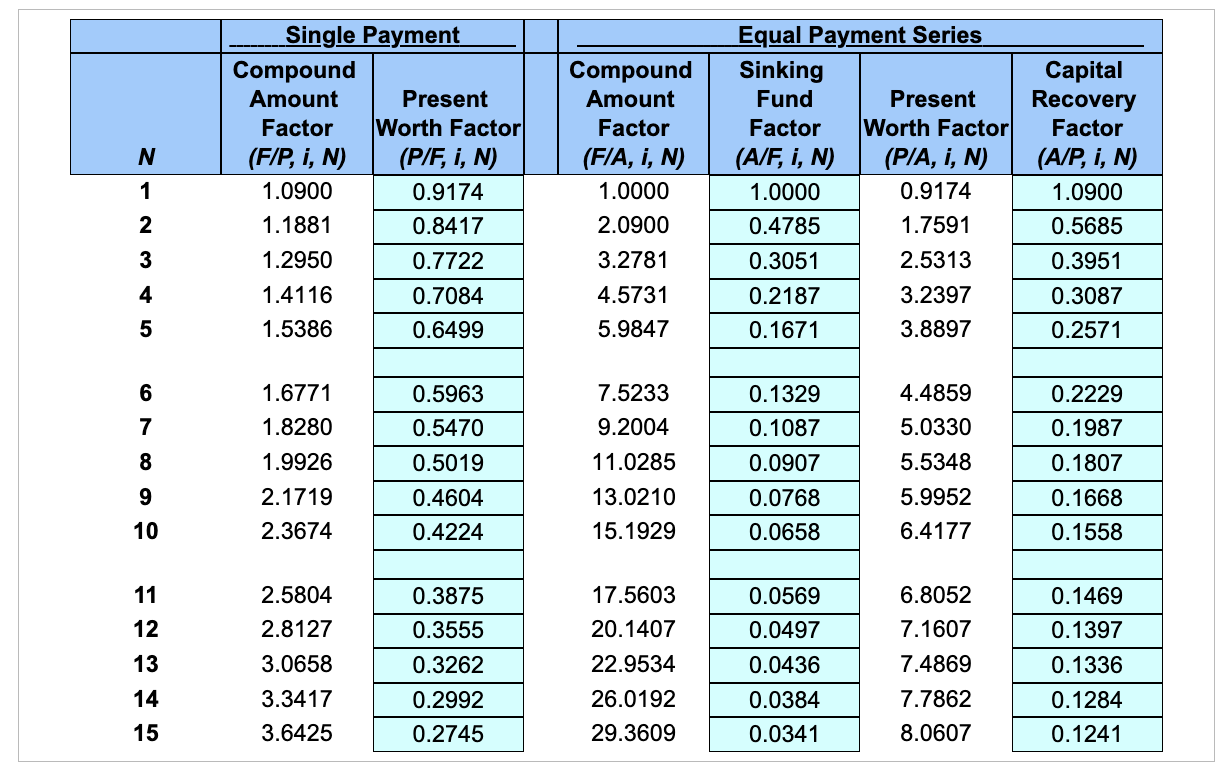 | | Single Payment | | Equal Payment Series | | | |
|---|---|---|---|---|---|---|
| N | Compound Amount Factor (F/P, i, N) | Present Worth Factor (P/F, i, N) | Compound Amount Factor (F/A, i, N) | Sinking Fund Factor (A/F, i, N) | Present Worth Factor (P/A, i, N) | Capital Recovery Factor (A/P, i, N) |
| 1 | 1.0900 | 0.9174 | 1.0000 | 1.0000 | 0.9174 | 1.0900 |
| 2 | 1.1881 | 0.8417 | 2.0900 | 0.4785 | 1.7591 | 0.5685 |
| 3 | 1.2950 | 0.7722 | 3.2781 | 0.3051 | 2.5313 | 0.3951 |
| 4 | 1.4116 | 0.7084 | 4.5731 | 0.2187 | 3.2397 | 0.3087 |
| 5 | 1.5386 | 0.6499 | 5.9847 | 0.1671 | 3.8897 | 0.2571 |
| 6 | 1.6771 | 0.5963 | 7.5233 | 0.1329 | 4.4859 | 0.2229 |
| 7 | 1.8280 | 0.5470 | 9.2004 | 0.1087 | 5.0330 | 0.1987 |
| 8 | 1.9926 | 0.5019 | 11.0285 | 0.0907 | 5.5348 | 0.1807 |
| 9 | 2.1719 | 0.4604 | 13.0210 | 0.0768 | 5.9952 | 0.1668 |
| 10 | 2.3674 | 0.4224 | 15.1929 | 0.0658 | 6.4177 | 0.1558 |
| 11 | 2.5804 | 0.3875 | 17.5603 | 0.0569 | 6.8052 | 0.1469 |
| 12 | 2.8127 | 0.3555 | 20.1407 | 0.0497 | 7.1607 | 0.1397 |
| 13 | 3.0658 | 0.3262 | 22.9534 | 0.0436 | 7.4869 | 0.1336 |
| 14 | 3.3417 | 0.2992 | 26.0192 | 0.0384 | 7.7862 | 0.1284 |
| 15 | 3.6425 | 0.2745 | 29.3609 | 0.0341 | 8.0607 | 0.1241 |